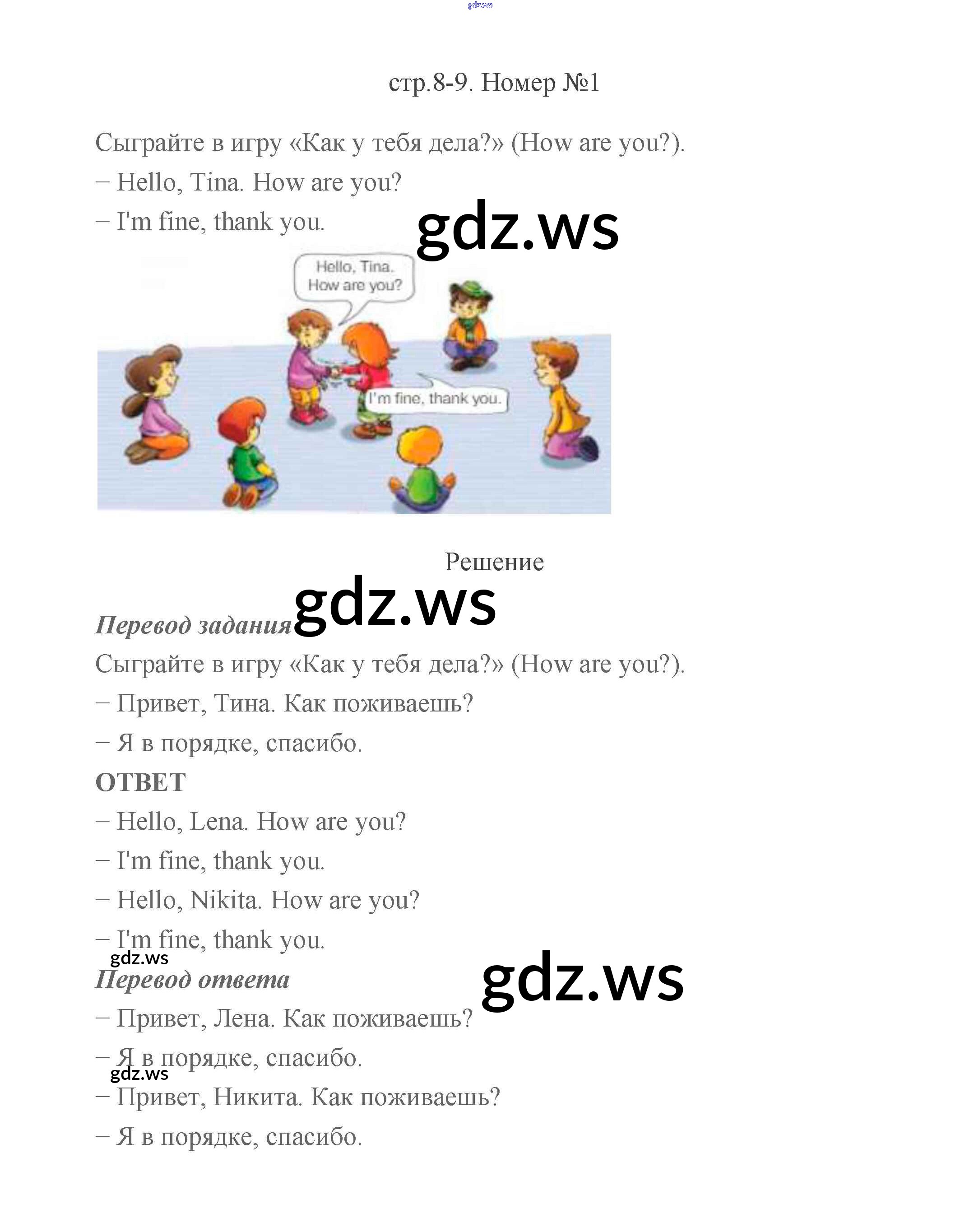 gdz.ws

стр.8-9. Номер №1

Сыграйте в игру «Как у тебя дела?» (How are you?).

– Hello, Tina. How are you?

– I'm fine, thank you.

gdz.ws

Hello, Tina. How are you?

I'm fine, thank you.

Решение

gdz.ws

Перевод задания

Сыграйте в игру «Как у тебя дела?» (How are you?).

– Привет, Тина. Как поживаешь?

– Я в порядке, спасибо.

ОТВЕТ

– Hello, Lena. How are you?

– I'm fine, thank you.

– Hello, Nikita. How are you?

– I'm fine, thank you.

gdz.ws

Перевод ответа

gdz.ws

– Привет, Лена. Как поживаешь?

– Я в порядке, спасибо.

gdz.ws

– Привет, Никита. Как поживаешь?

– Я в порядке, спасибо.